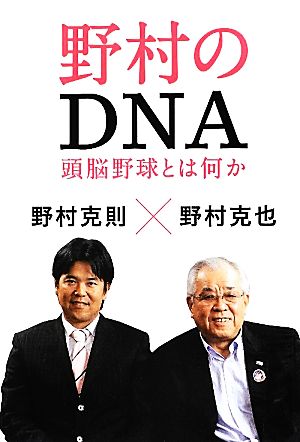 野村の
DNA
頭脳野球とは何か

野村克則 × 野村克也